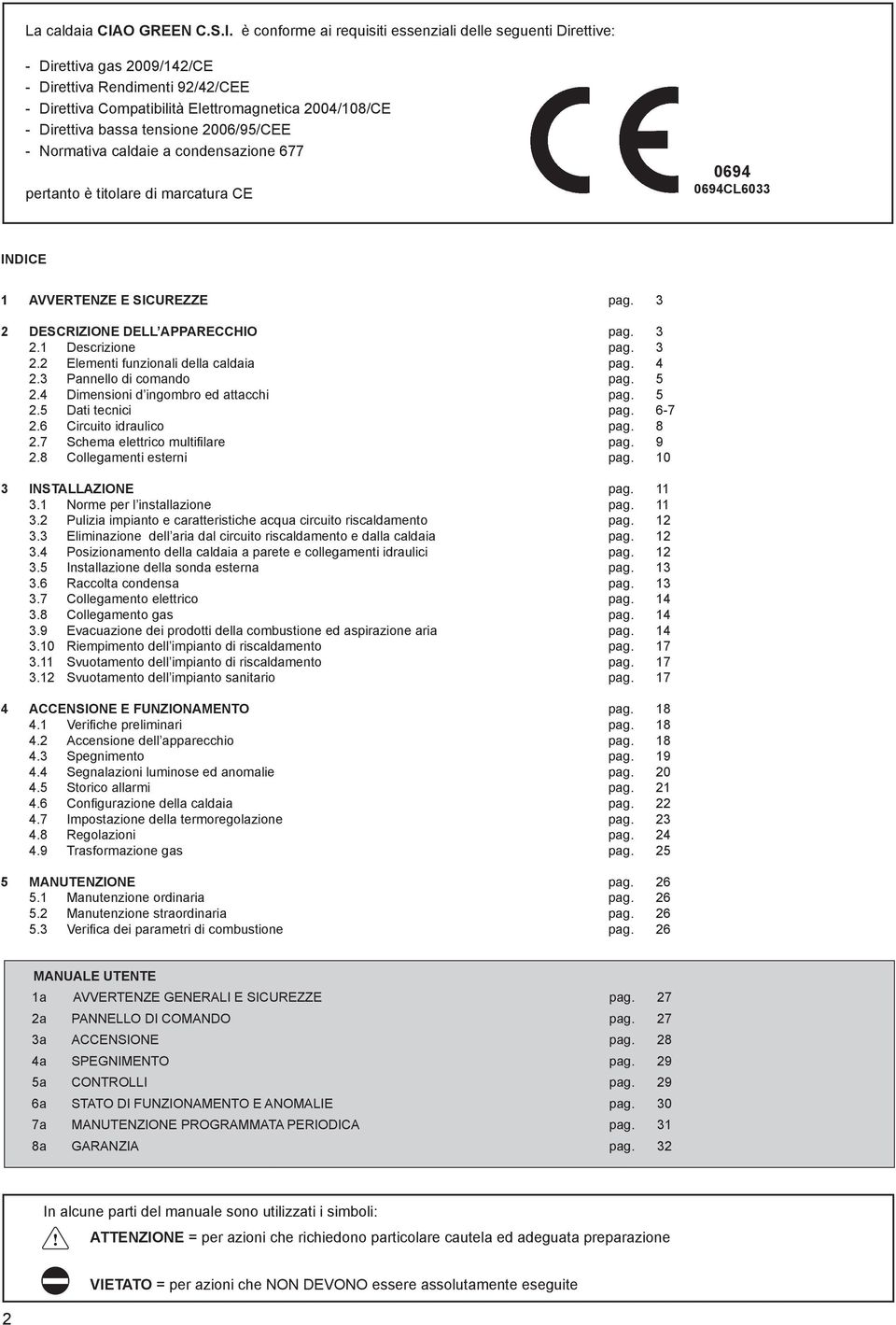 La caldaia CIAO GREEN C.S.I. è conforme ai requisiti essenziali delle seguenti Direttive:

- Direttiva gas 2009/142/CE
- Direttiva Rendimenti 92/42/CEE
- Direttiva Compatibilità Elettromagnetica 2004/108/CE
- Direttiva bassa tensione 2006/95/CEE
- Normativa caldaie a condensazione 677

pertanto è titolare di marcatura CE

CE
0694
0694CL6033

INDICE

1 AVVERTENZE E SICUREZZE pag. 3

2 DESCRIZIONE DELL'APPARECCHIO pag. 3
2.1 Descrizione pag. 3
2.2 Elementi funzionali della caldaia pag. 4
2.3 Pannello di comando pag. 5
2.4 Dimensioni d'ingombro ed attacchi pag. 5
2.5 Dati tecnici pag. 6-7
2.6 Circuito idraulico pag. 8
2.7 Schema elettrico multifilare pag. 9
2.8 Collegamenti esterni pag. 10

3 INSTALLAZIONE pag. 11
3.1 Norme per l'installazione pag. 11
3.2 Pulizia impianto e caratteristiche acqua circuito riscaldamento pag. 12
3.3 Eliminazione dell'aria dal circuito riscaldamento e dalla caldaia pag. 12
3.4 Posizionamento della caldaia a parete e collegamenti idraulici pag. 12
3.5 Installazione della sonda esterna pag. 13
3.6 Raccolta condensa pag. 13
3.7 Collegamento elettrico pag. 14
3.8 Collegamento gas pag. 14
3.9 Evacuazione dei prodotti della combustione ed aspirazione aria pag. 14
3.10 Riempimento dell'impianto di riscaldamento pag. 17
3.11 Svuotamento dell'impianto di riscaldamento pag. 17
3.12 Svuotamento dell'impianto sanitario pag. 17

4 ACCENSIONE E FUNZIONAMENTO pag. 18
4.1 Verifiche preliminari pag. 18
4.2 Accensione dell'apparecchio pag. 18
4.3 Spegnimento pag. 19
4.4 Segnalazioni luminose ed anomalie pag. 20
4.5 Storico allarmi pag. 21
4.6 Configurazione della caldaia pag. 22
4.7 Impostazione della termoregolazione pag. 23
4.8 Regolazioni pag. 24
4.9 Trasformazione gas pag. 25

5 MANUTENZIONE pag. 26
5.1 Manutenzione ordinaria pag. 26
5.2 Manutenzione straordinaria pag. 26
5.3 Verifica dei parametri di combustione pag. 26

MANUALE UTENTE
1a AVVERTENZE GENERALI E SICUREZZE pag. 27
2a PANNELLO DI COMANDO pag. 27
3a ACCENSIONE pag. 28
4a SPEGNIMENTO pag. 29
5a CONTROLLI pag. 29
6a STATO DI FUNZIONAMENTO E ANOMALIE pag. 30
7a MANUTENZIONE PROGRAMMATA PERIODICA pag. 31
8a GARANZIA pag. 32

In alcune parti del manuale sono utilizzati i simboli:

ATTENZIONE = per azioni che richiedono particolare cautela ed adeguata preparazione

VIETATO = per azioni che NON DEVONO essere assolutamente eseguite

2